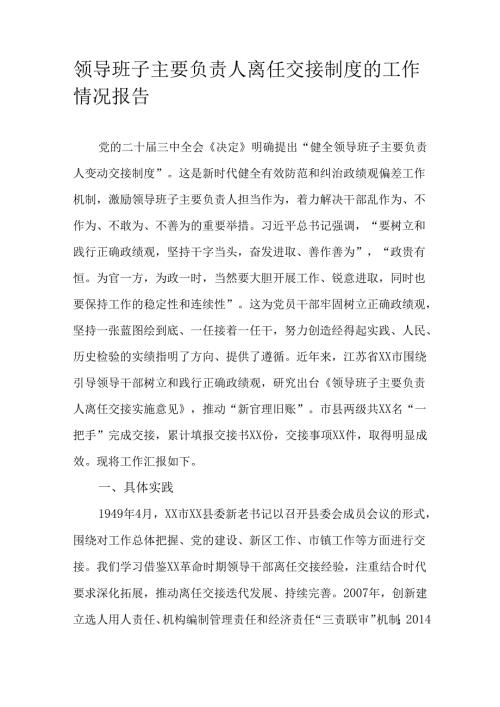 领导班子主要负责人离任交接制度的工作情况报告

党的二十届三中全会《决定》明确提出“健全领导班子主要负责人变动交接制度”。这是新时代健全有效防范和纠治政绩观偏差工作机制，激励领导班子主要负责人担当作为，着力解决干部乱作为、不作为、不敢为、不善为的重要举措。习近平总书记强调，“要树立和践行正确政绩观，坚持干字当头，奋发进取、善作善为”，“政贵有恒。为官一方，为政一时，当然要大胆开展工作、锐意进取，同时也要保持工作的稳定性和连续性”。这为党员干部牢固树立正确政绩观，坚持一张蓝图绘到底、一任接着一任干，努力创造经得起实践、人民、历史检验的实绩指明了方向、提供了遵循。近年来，江苏省XX市围绕引导领导干部树立和践行正确政绩观，研究出台《领导班子主要负责人离任交接实施意见》，推动“新官理旧账”。市县两级共XX名“一把手”完成交接，累计填报交接书XX份，交接事项XX件，取得明显成效。现将工作汇报如下。

一、具体实践

1949年4月，XX市XX县委新老书记以召开县委会成员会议的形式，围绕对工作总体把握、党的建设、新区工作、市镇工作等方面进行交接。我们学习借鉴XX革命时期领导干部离任交接经验，注重结合时代要求深化拓展，推动离任交接迭代发展、持续完善。2007年，创新建立选人用人责任、机构编制管理责任和经济责任“三责联审”机制；2014